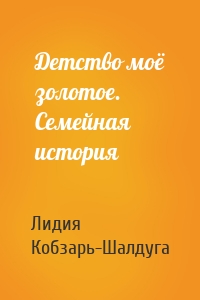 Детство моё золотое. Семейная история

Лидия Кобзарь-Шалдуга